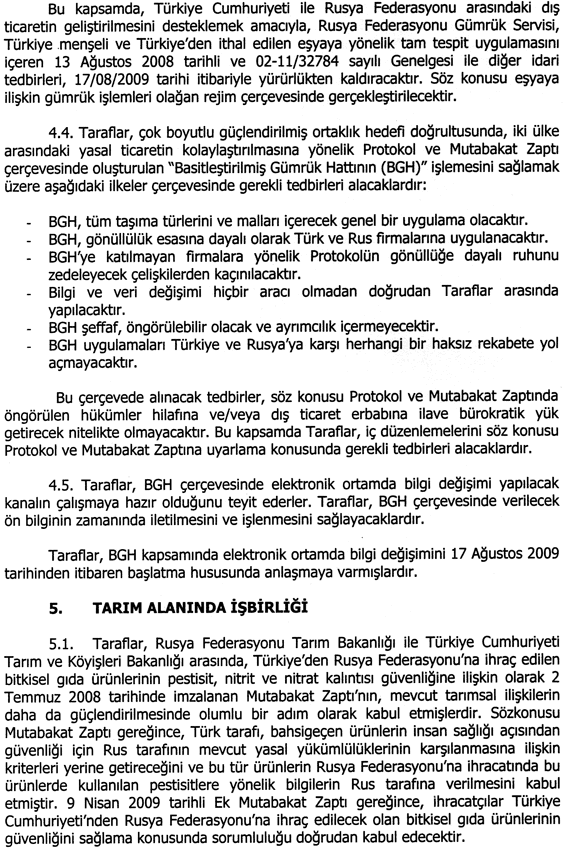 Bu kapsamda, Türkiye Cumhuriyeti ile Rusya Federasyonu arasındaki dış ticaretin geliştirilmesini desteklemek amacıyla, Rusya Federasyonu Gümrük Servisi, Türkiye menşeli ve Türkiye'den ithal edilen eşyaya yönelik tam tespit uygulamasını içeren 13 Ağustos 2008 tarihli ve 02-11/32784 sayılı Genelgesi ile diğer idari tedbirleri, 17/08/2009 tarihi itibariyle yürürlükten kaldıracaktır. Söz konusu eşyaya ilişkin gümrük işlemleri olağan rejim çerçevesinde gerçekleştirilecektir.

4.4. Taraflar, çok boyutlu güçlendirilmiş ortaklık hedefi doğrultusunda, iki ülke arasındaki yasal ticaretin kolaylaştırılmasına yönelik Protokol ve Mutabakat Zaptı çerçevesinde oluşturulan "Basitleştirilmiş Gümrük Hattının (BGH)" işlemesini sağlamak üzere aşağıdaki ilkeler çerçevesinde gerekli tedbirleri alacaklardır:

- BGH, tüm taşıma türlerini ve malları içerecek genel bir uygulama olacaktır.
- BGH, gönüllülük esasına dayalı olarak Türk ve Rus firmalarına uygulanacaktır.
- BGH'ye katılmayan firmalara yönelik Protokolün gönüllüğe dayalı ruhunu zedeleyecek çelişkilerden kaçınılacaktır.
- Bilgi ve veri değişimi hiçbir aracı olmadan doğrudan Taraflar arasında yapılacaktır.
- BGH şeffaf, öngörülebilir olacak ve ayrımcılık içermeyecektir.
- BGH uygulamaları Türkiye ve Rusya'ya karşı herhangi bir haksız rekabete yol açmayacaktır.

Bu çerçevede alınacak tedbirler, söz konusu Protokol ve Mutabakat Zaptında öngörülen hükümler hilafına ve/veya dış ticaret erbabına ilave bürokratik yük getirecek nitelikte olmayacaktır. Bu kapsamda Taraflar, iç düzenlemelerini söz konusu Protokol ve Mutabakat Zaptına uyarlama konusunda gerekli tedbirleri alacaklardır.

4.5. Taraflar, BGH çerçevesinde elektronik ortamda bilgi değişimi yapılacak kanalın çalışmaya hazır olduğunu teyit ederler. Taraflar, BGH çerçevesinde verilecek ön bilginin zamanında iletilmesini ve işlenmesini sağlayacaklardır.

Taraflar, BGH kapsamında elektronik ortamda bilgi değişimini 17 Ağustos 2009 tarihinden itibaren başlatma hususunda anlaşmaya varmışlardır.

5. TARIM ALANINDA İŞBİRLİĞİ

5.1. Taraflar, Rusya Federasyonu Tarım Bakanlığı ile Türkiye Cumhuriyeti Tarım ve Köyişleri Bakanlığı arasında, Türkiye'den Rusya Federasyonu'na ihraç edilen bitkisel gıda ürünlerinin pestisit, nitrit ve nitrat kalıntısı güvenliğine ilişkin olarak 2 Temmuz 2008 tarihinde imzalanan Mutabakat Zaptı'nın, mevcut tarımsal ilişkilerin daha da güçlendirilmesinde olumlu bir adım olarak kabul etmişlerdir. Sözkonusu Mutabakat Zaptı gereğince, Türk tarafı, bahsigeçen ürünlerin insan sağlığı açısından güvenliği için Rus tarafının mevcut yasal yükümlülüklerinin karşılanmasına ilişkin kriterleri yerine getireceğini ve bu tür ürünlerin Rusya Federasyonu'na ihracatında bu ürünlerde kullanılan pestisitlere yönelik bilgilerin Rus tarafına verilmesini kabul etmiştir. 9 Nisan 2009 tarihli Ek Mutabakat Zaptı gereğince, ihracatçılar Türkiye Cumhuriyeti'nden Rusya Federasyonu'na ihraç edilecek olan bitkisel gıda ürünlerinin güvenliğini sağlama konusunda sorumluluğu doğrudan kabul edecektir.